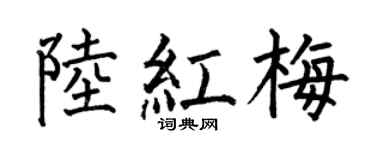 陸紅梅
词典网